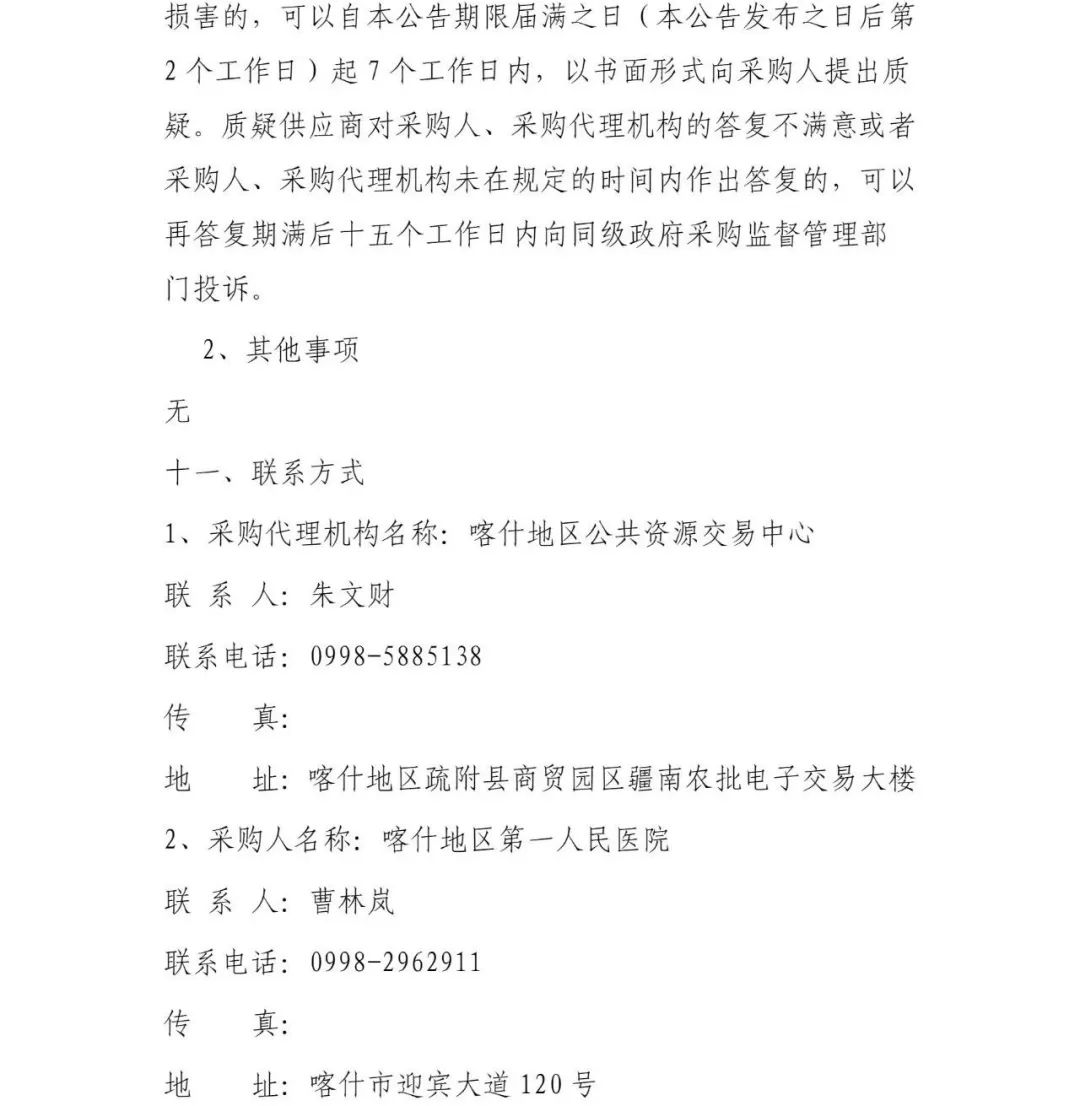 损害的，可以自本公告期限届满之日（本公告发布之日后第2个工作日）起7个工作日内，以书面形式向采购人提出质疑。质疑供应商对采购人、采购代理机构的答复不满意或者采购人、采购代理机构未在规定的时间内作出答复的，可以再答复期满后十五个工作日内向同级政府采购监督管理部门投诉。

2、其他事项

无

十一、联系方式

1、采购代理机构名称：喀什地区公共资源交易中心

联 系 人：朱文财

联系电话：0998-5885138

传　　真：

地　　址：喀什地区疏附县商贸园区疆南农批电子交易大楼

2、采购人名称：喀什地区第一人民医院

联 系 人：曹林岚

联系电话：0998-2962911

传　　真：

地　　址：喀什市迎宾大道120号